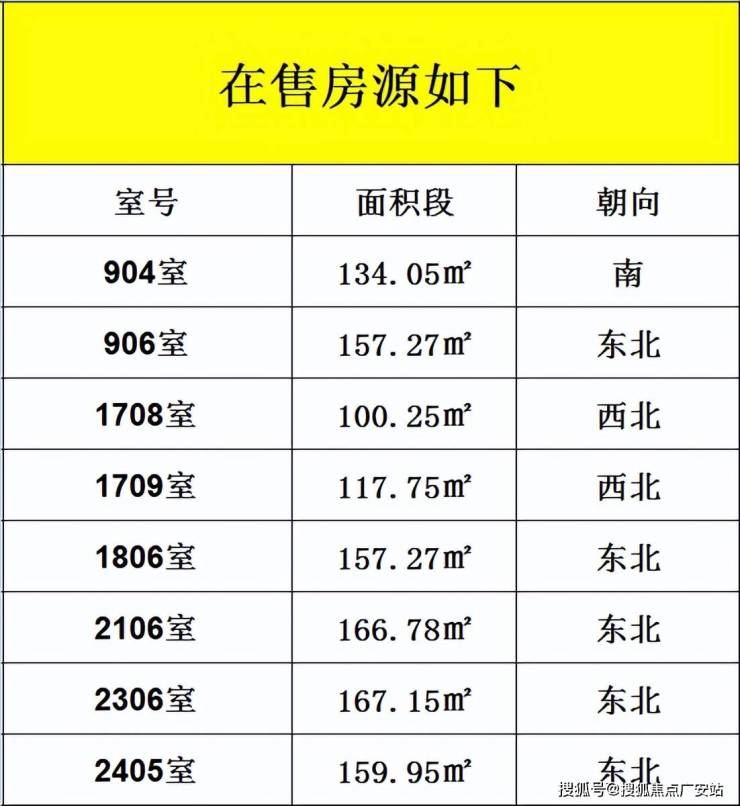 在售房源如下

| 室号 | 面积段 | 朝向 |
|---|---|---|
| 904室 | 134.05㎡ | 南 |
| 906室 | 157.27㎡ | 东北 |
| 1708室 | 100.25㎡ | 西北 |
| 1709室 | 117.75㎡ | 西北 |
| 1806室 | 157.27㎡ | 东北 |
| 2106室 | 166.78㎡ | 东北 |
| 2306室 | 167.15㎡ | 东北 |
| 2405室 | 159.95㎡ | 东北 |

搜狐号@搜狐焦点广安站